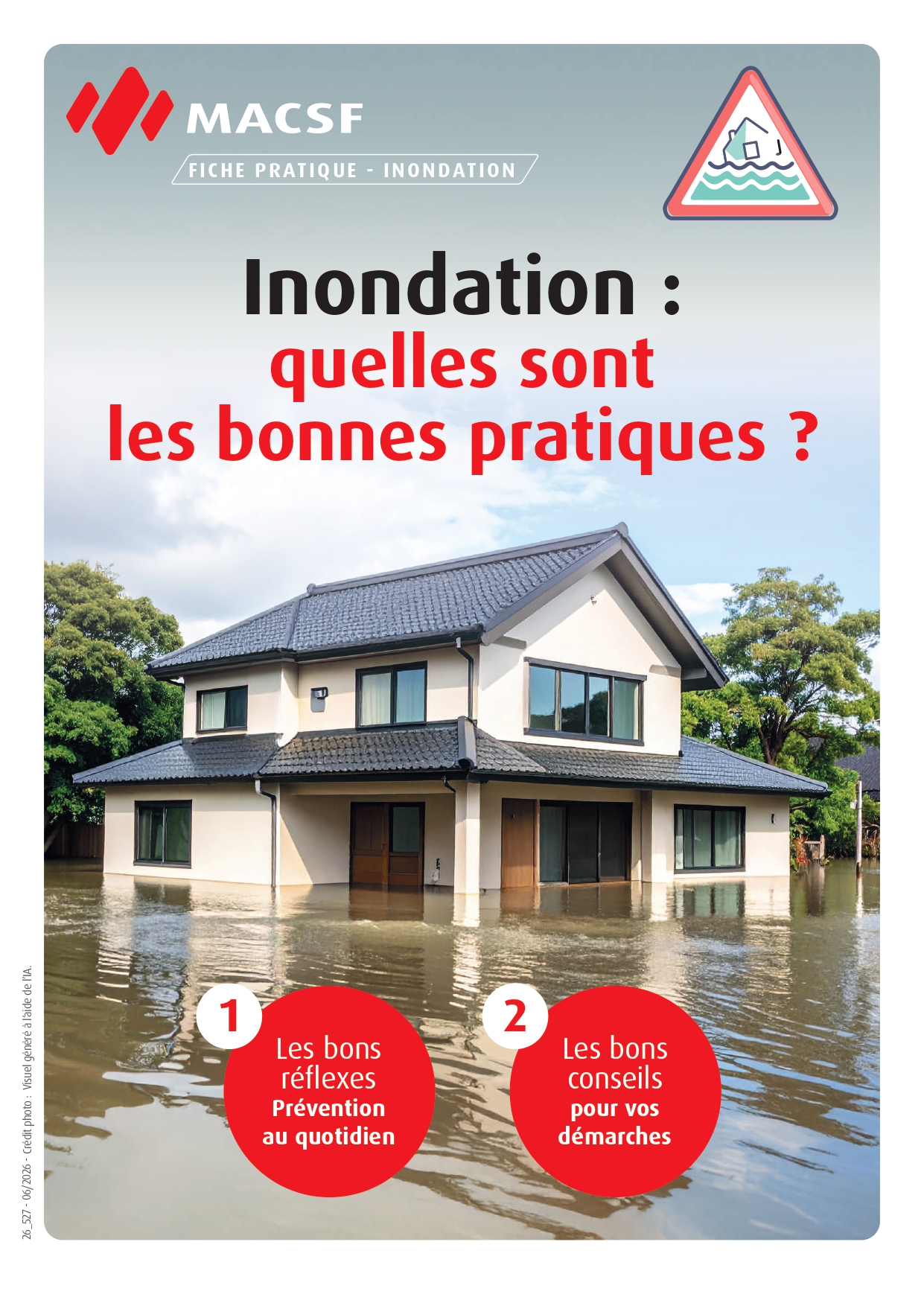 MACSF

FICHE PRATIQUE - INONDATION

Inondation :
quelles sont
les bonnes pratiques ?

1
Les bons réflexes
Prévention au quotidien

2
Les bons conseils
pour vos démarches

26_527 - 06/2026 - Crédit photo : Visuel généré à l'aide de l'IA.